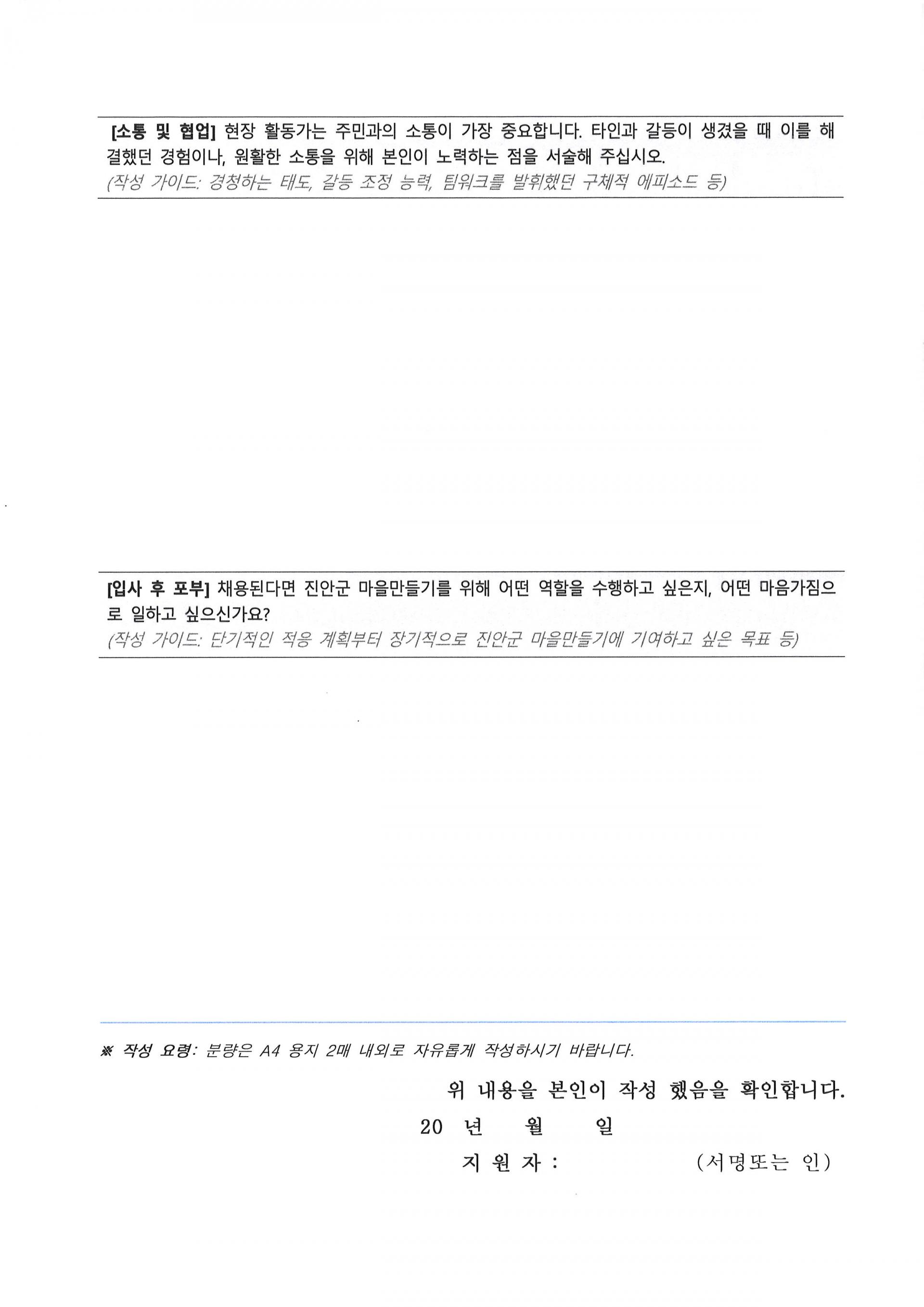 [소통 및 협업] 현장 활동가는 주민과의 소통이 가장 중요합니다. 타인과 갈등이 생겼을 때 이를 해결했던 경험이나, 원활한 소통을 위해 본인이 노력하는 점을 서술해 주십시오.

(작성 가이드: 경청하는 태도, 갈등 조정 능력, 팀워크를 발휘했던 구체적 에피소드 등)

[입사 후 포부] 채용된다면 진안군 마을만들기를 위해 어떤 역할을 수행하고 싶은지, 어떤 마음가짐으로 일하고 싶으신가요?

(작성 가이드: 단기적인 적응 계획부터 장기적으로 진안군 마을만들기에 기여하고 싶은 목표 등)

※ 작성 요령: 분량은 A4 용지 2매 내외로 자유롭게 작성하시기 바랍니다.

위 내용을 본인이 작성 했음을 확인합니다.

20 년 월 일

지 원 자 : (서명또는 인)